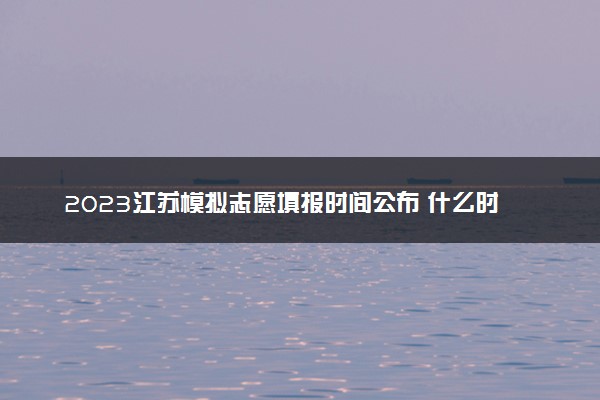 2023江苏模拟志愿填报时间公布 什么时